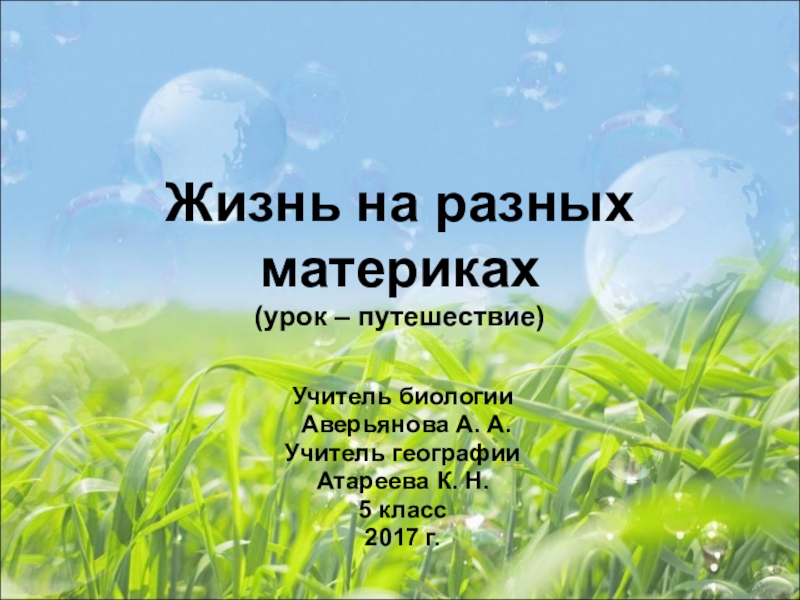 Жизнь на разных материках
(урок – путешествие)

Учитель биологии
Аверьянова А. А.
Учитель географии
Атареева К. Н.
5 класс
2017 г.